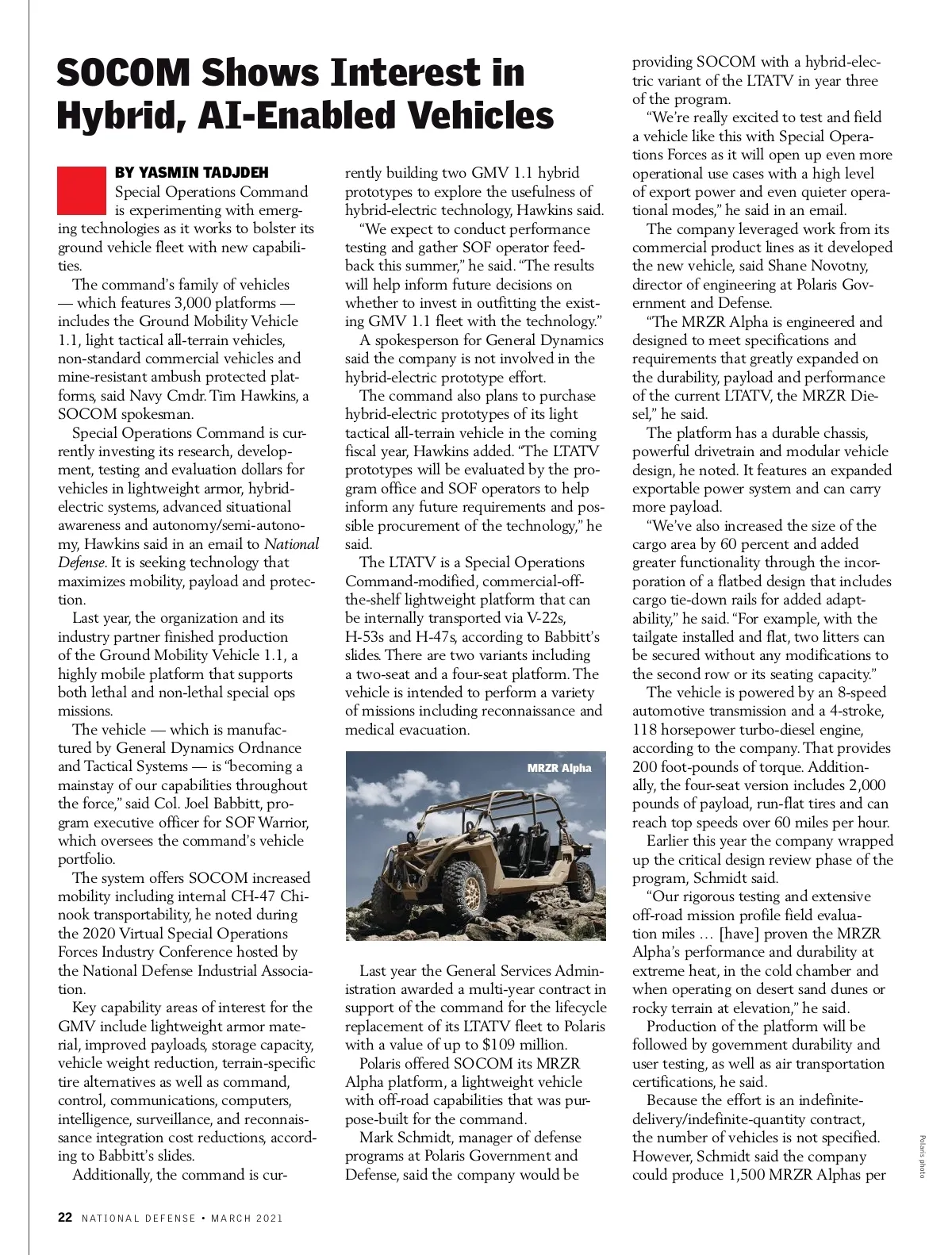 SOCOM Shows Interest in Hybrid, AI-Enabled Vehicles

BY YASMIN TADJDEH

Special Operations Command is experimenting with emerging technologies as it works to bolster its ground vehicle fleet with new capabilities.

The command's family of vehicles — which features 3,000 platforms — includes the Ground Mobility Vehicle 1.1, light tactical all-terrain vehicles, non-standard commercial vehicles and mine-resistant ambush protected platforms, said Navy Cmdr. Tim Hawkins, a SOCOM spokesman.

Special Operations Command is currently investing its research, development, testing and evaluation dollars for vehicles in lightweight armor, hybrid-electric systems, advanced situational awareness and autonomy/semi-autonomy, Hawkins said in an email to National Defense. It is seeking technology that maximizes mobility, payload and protection.

Last year, the organization and its industry partner finished production of the Ground Mobility Vehicle 1.1, a highly mobile platform that supports both lethal and non-lethal special ops missions.

The vehicle — which is manufactured by General Dynamics Ordnance and Tactical Systems — is "becoming a mainstay of our capabilities throughout the force," said Col. Joel Babbitt, program executive officer for SOF Warrior, which oversees the command's vehicle portfolio.

The system offers SOCOM increased mobility including internal CH-47 Chinook transportability, he noted during the 2020 Virtual Special Operations Forces Industry Conference hosted by the National Defense Industrial Association.

Key capability areas of interest for the GMV include lightweight armor material, improved payloads, storage capacity, vehicle weight reduction, terrain-specific tire alternatives as well as command, control, communications, computers, intelligence, surveillance, and reconnaissance integration cost reductions, according to Babbitt's slides.

Additionally, the command is currently building two GMV 1.1 hybrid prototypes to explore the usefulness of hybrid-electric technology, Hawkins said.

"We expect to conduct performance testing and gather SOF operator feedback this summer," he said. "The results will help inform future decisions on whether to invest in outfitting the existing GMV 1.1 fleet with the technology."

A spokesperson for General Dynamics said the company is not involved in the hybrid-electric prototype effort.

The command also plans to purchase hybrid-electric prototypes of its light tactical all-terrain vehicle in the coming fiscal year, Hawkins added. "The LTATV prototypes will be evaluated by the program office and SOF operators to help inform any future requirements and possible procurement of the technology," he said.

The LTATV is a Special Operations Command-modified, commercial-off-the-shelf lightweight platform that can be internally transported via V-22s, H-53s and H-47s, according to Babbitt's slides. There are two variants including a two-seat and a four-seat platform. The vehicle is intended to perform a variety of missions including reconnaissance and medical evacuation.

MRZR Alpha

Last year the General Services Administration awarded a multi-year contract in support of the command for the lifecycle replacement of its LTATV fleet to Polaris with a value of up to $109 million.

Polaris offered SOCOM its MRZR Alpha platform, a lightweight vehicle with off-road capabilities that was purpose-built for the command.

Mark Schmidt, manager of defense programs at Polaris Government and Defense, said the company would be providing SOCOM with a hybrid-electric variant of the LTATV in year three of the program.

"We're really excited to test and field a vehicle like this with Special Operations Forces as it will open up even more operational use cases with a high level of export power and even quieter operational modes," he said in an email.

The company leveraged work from its commercial product lines as it developed the new vehicle, said Shane Novotny, director of engineering at Polaris Government and Defense.

"The MRZR Alpha is engineered and designed to meet specifications and requirements that greatly expanded on the durability, payload and performance of the current LTATV, the MRZR Diesel," he said.

The platform has a durable chassis, powerful drivetrain and modular vehicle design, he noted. It features an expanded exportable power system and can carry more payload.

"We've also increased the size of the cargo area by 60 percent and added greater functionality through the incorporation of a flatbed design that includes cargo tie-down rails for added adaptability," he said. "For example, with the tailgate installed and flat, two litters can be secured without any modifications to the second row or its seating capacity."

The vehicle is powered by an 8-speed automotive transmission and a 4-stroke, 118 horsepower turbo-diesel engine, according to the company. That provides 200 foot-pounds of torque. Additionally, the four-seat version includes 2,000 pounds of payload, run-flat tires and can reach top speeds over 60 miles per hour.

Earlier this year the company wrapped up the critical design review phase of the program, Schmidt said.

"Our rigorous testing and extensive off-road mission profile field evaluation miles … [have] proven the MRZR Alpha's performance and durability at extreme heat, in the cold chamber and when operating on desert sand dunes or rocky terrain at elevation," he said.

Production of the platform will be followed by government durability and user testing, as well as air transportation certifications, he said.

Because the effort is an indefinite-delivery/indefinite-quantity contract, the number of vehicles is not specified. However, Schmidt said the company could produce 1,500 MRZR Alphas per

Polaris photo

22 NATIONAL DEFENSE • MARCH 2021